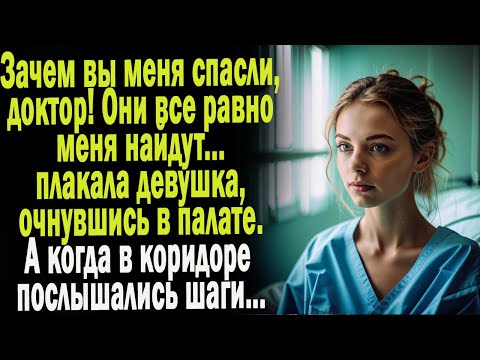 Зачем вы меня спасли, доктор! Они все равно меня найдут... плакала девушка, очнувшись в палате. А когда в коридоре послышались шаги...